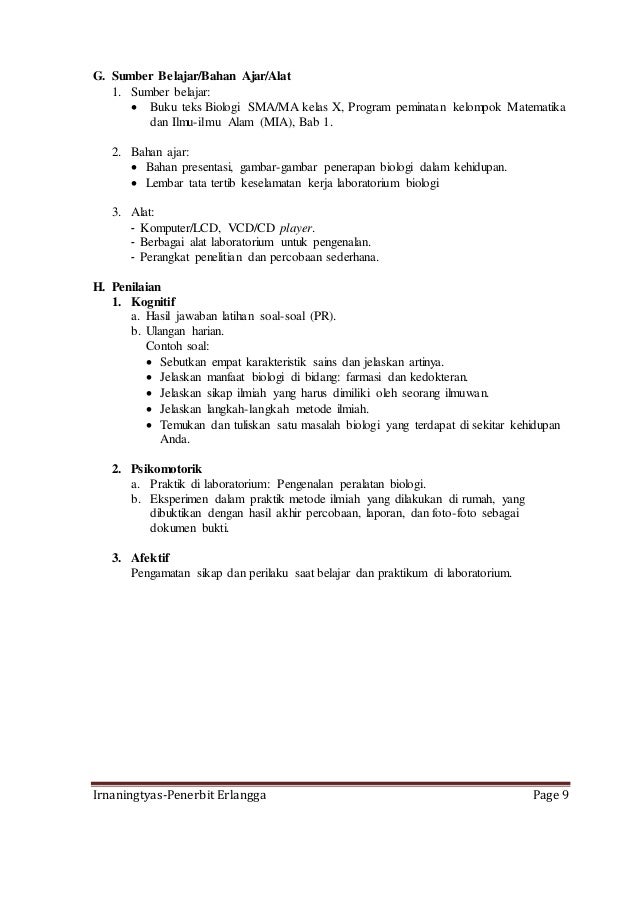 G. Sumber Belajar/Bahan Ajar/Alat
1. Sumber belajar:
• Buku teks Biologi SMA/MA kelas X, Program peminatan kelompok Matematika dan Ilmu-ilmu Alam (MIA), Bab 1.

2. Bahan ajar:
• Bahan presentasi, gambar-gambar penerapan biologi dalam kehidupan.
• Lembar tata tertib keselamatan kerja laboratorium biologi

3. Alat:
- Komputer/LCD, VCD/CD player.
- Berbagai alat laboratorium untuk pengenalan.
- Perangkat penelitian dan percobaan sederhana.

H. Penilaian
1. Kognitif
a. Hasil jawaban latihan soal-soal (PR).
b. Ulangan harian.
Contoh soal:
• Sebutkan empat karakteristik sains dan jelaskan artinya.
• Jelaskan manfaat biologi di bidang: farmasi dan kedokteran.
• Jelaskan sikap ilmiah yang harus dimiliki oleh seorang ilmuwan.
• Jelaskan langkah-langkah metode ilmiah.
• Temukan dan tuliskan satu masalah biologi yang terdapat di sekitar kehidupan Anda.

2. Psikomotorik
a. Praktik di laboratorium: Pengenalan peralatan biologi.
b. Eksperimen dalam praktik metode ilmiah yang dilakukan di rumah, yang dibuktikan dengan hasil akhir percobaan, laporan, dan foto-foto sebagai dokumen bukti.

3. Afektif
Pengamatan sikap dan perilaku saat belajar dan praktikum di laboratorium.

Irnaningtyas-Penerbit Erlangga Page 9